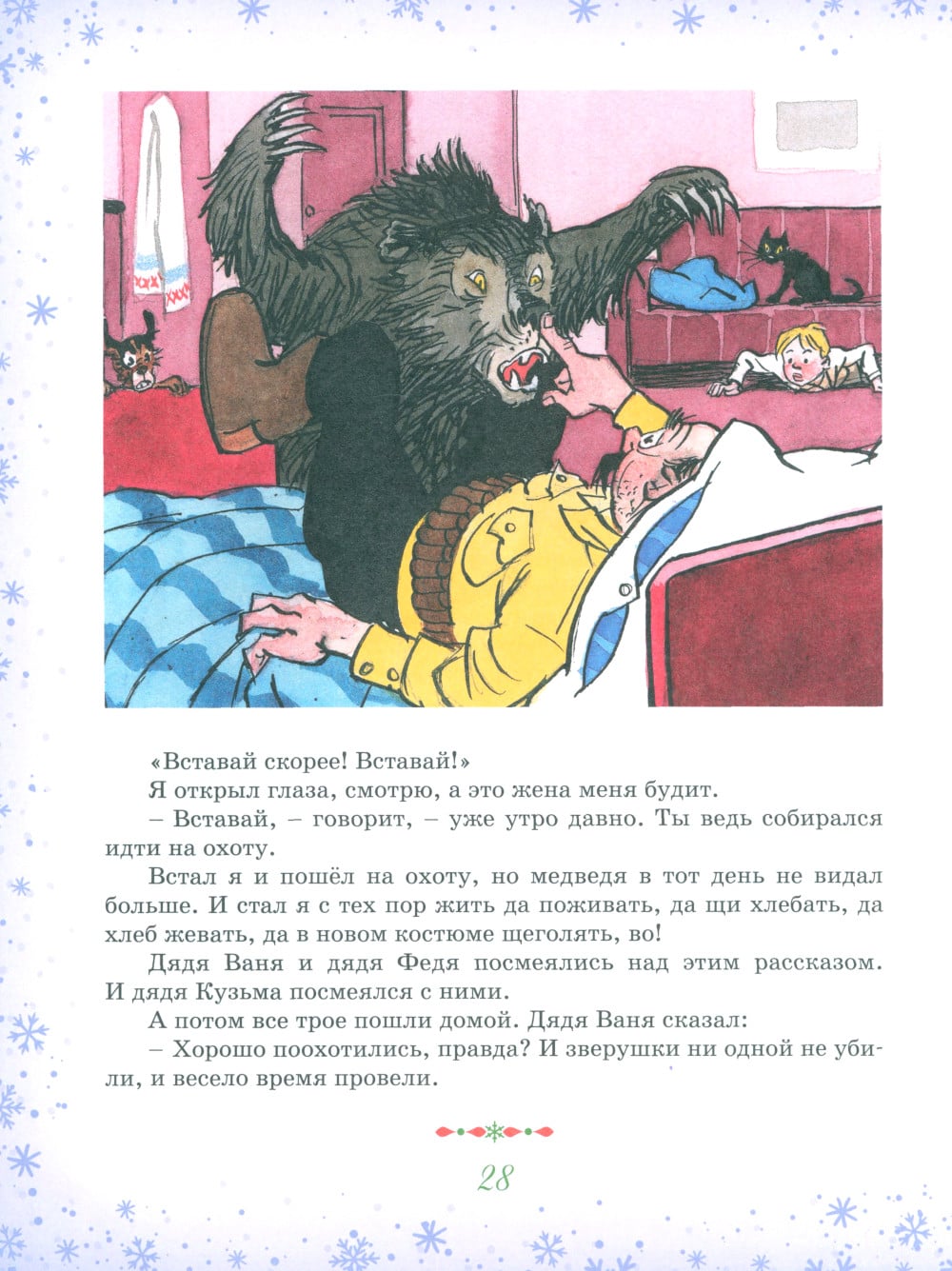 «Вставай скорее! Вставай!»

Я открыл глаза, смотрю, а это жена меня будит.

– Вставай, – говорит, – уже утро давно. Ты ведь собирался идти на охоту.

Встал я и пошёл на охоту, но медведя в тот день не видал больше. И стал я с тех пор жить да поживать, да щи хлебать, да хлеб жевать, да в новом костюме щеголять, во!

Дядя Ваня и дядя Федя посмеялись над этим рассказом. И дядя Кузьма посмеялся с ними.

А потом все трое пошли домой. Дядя Ваня сказал:

– Хорошо поохотились, правда? И зверушки ни одной не убили, и весело время провели.

28